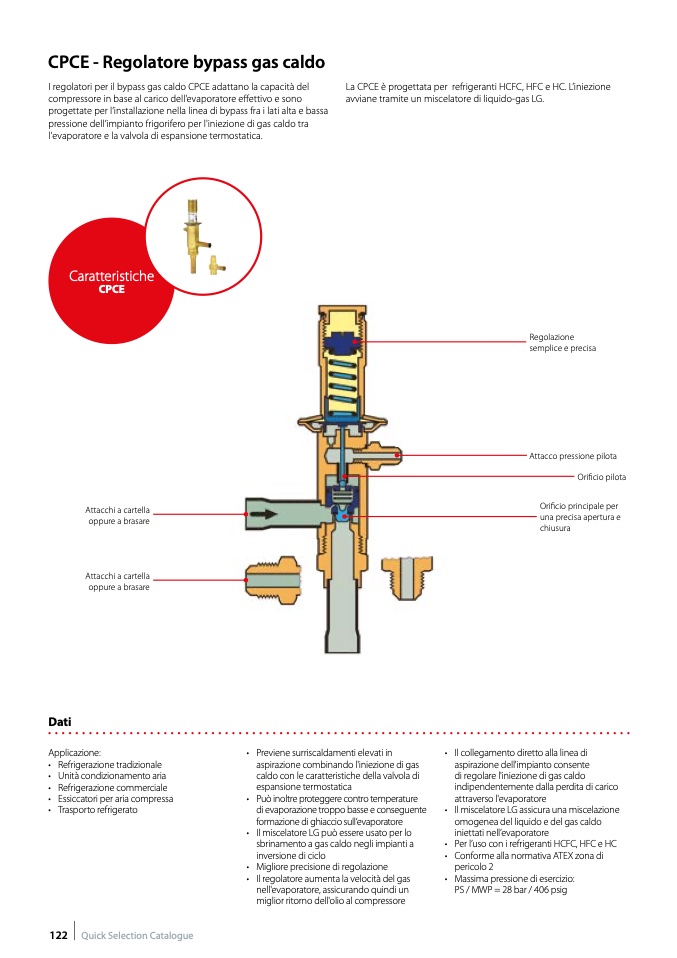 CPCE - Regolatore bypass gas caldo

I regolatori per il bypass gas caldo CPCE adattano la capacità del compressore in base al carico dell'evaporatore effettivo e sono progettate per l'installazione nella linea di bypass fra i lati alta e bassa pressione dell'impianto frigorifero per l'iniezione di gas caldo tra l'evaporatore e la valvola di espansione termostatica.

La CPCE è progettata per refrigeranti HCFC, HFC e HC. L'iniezione avviane tramite un miscelatore di liquido-gas LG.

Caratteristiche
CPCE

Regolazione semplice e precisa

Attacco pressione pilota

Orificio pilota

Orificio principale per una precisa apertura e chiusura

Attacchi a cartella oppure a brasare

Attacchi a cartella oppure a brasare

Dati

Applicazione:
• Refrigerazione tradizionale
• Unità condizionamento aria
• Refrigerazione commerciale
• Essiccatori per aria compressa
• Trasporto refrigerato

• Previene surriscaldamenti elevati in aspirazione combinando l'iniezione di gas caldo con le caratteristiche della valvola di espansione termostatica
• Può inoltre proteggere contro temperature di evaporazione troppo basse e conseguente formazione di ghiaccio sull'evaporatore
• Il miscelatore LG può essere usato per lo sbrinamento a gas caldo negli impianti a inversione di ciclo
• Migliore precisione di regolazione
• Il regolatore aumenta la velocità del gas nell'evaporatore, assicurando quindi un miglior ritorno dell'olio al compressore

• Il collegamento diretto alla linea di aspirazione dell'impianto consente di regolare l'iniezione di gas caldo indipendentemente dalla perdita di carico attraverso l'evaporatore
• Il miscelatore LG assicura una miscelazione omogenea del liquido e del gas caldo iniettati nell'evaporatore
• Per l'uso con i refrigeranti HCFC, HFC e HC
• Conforme alla normativa ATEX zona di pericolo 2
• Massima pressione di esercizio: PS / MWP = 28 bar / 406 psig

122 Quick Selection Catalogue